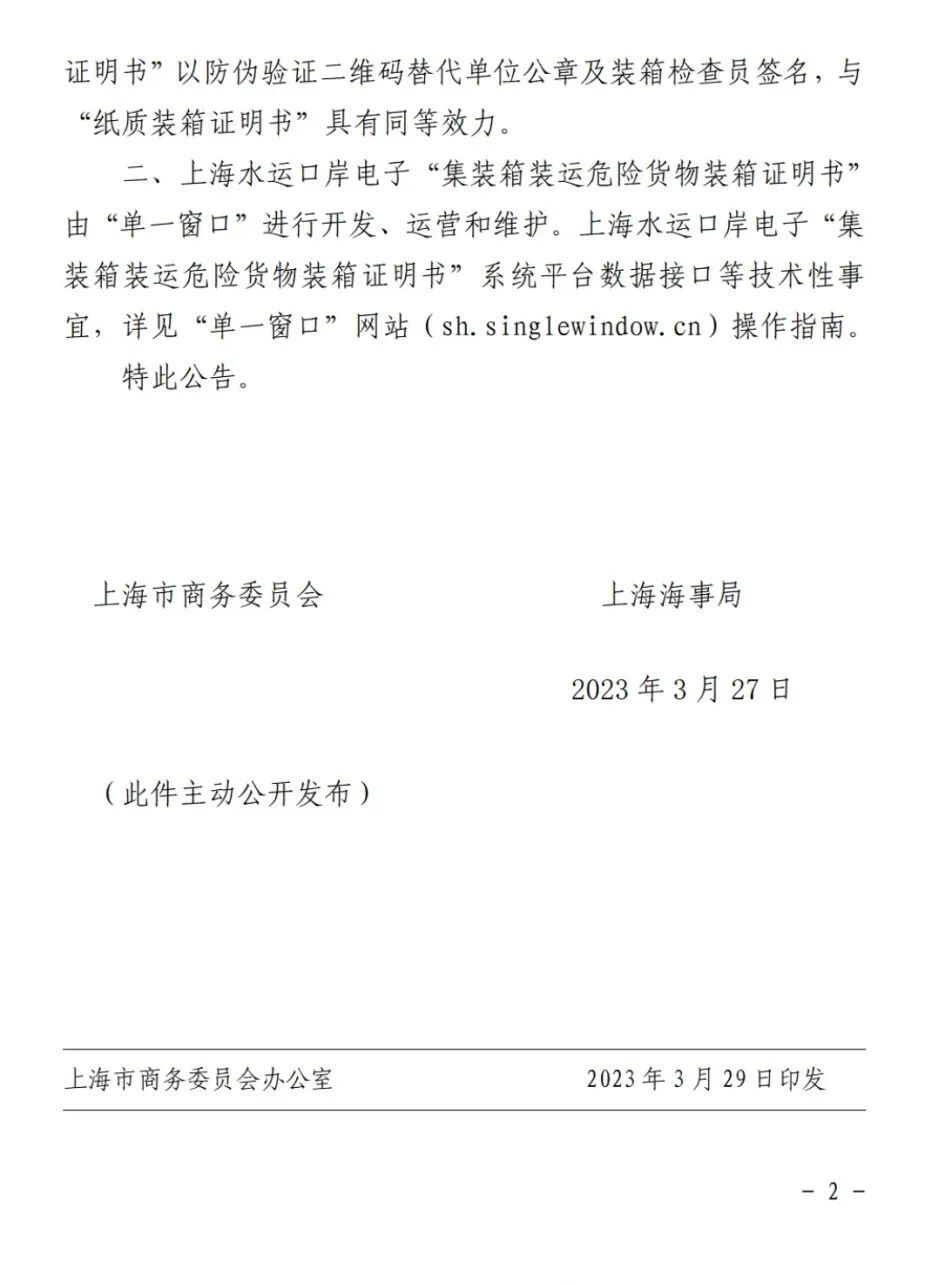 证明书”以防伪验证二维码替代单位公章及装箱检查员签名，与“纸质装箱证明书”具有同等效力。

二、上海水运口岸电子“集装箱装运危险货物装箱证明书”由“单一窗口”进行开发、运营和维护。上海水运口岸电子“集装箱装运危险货物装箱证明书”系统平台数据接口等技术性事宜，详见“单一窗口”网站（sh.singlewindow.cn）操作指南。

特此公告。

上海市商务委员会 上海海事局

2023年3月27日

（此件主动公开发布）

上海市商务委员会办公室 2023年3月29日印发

- 2 -